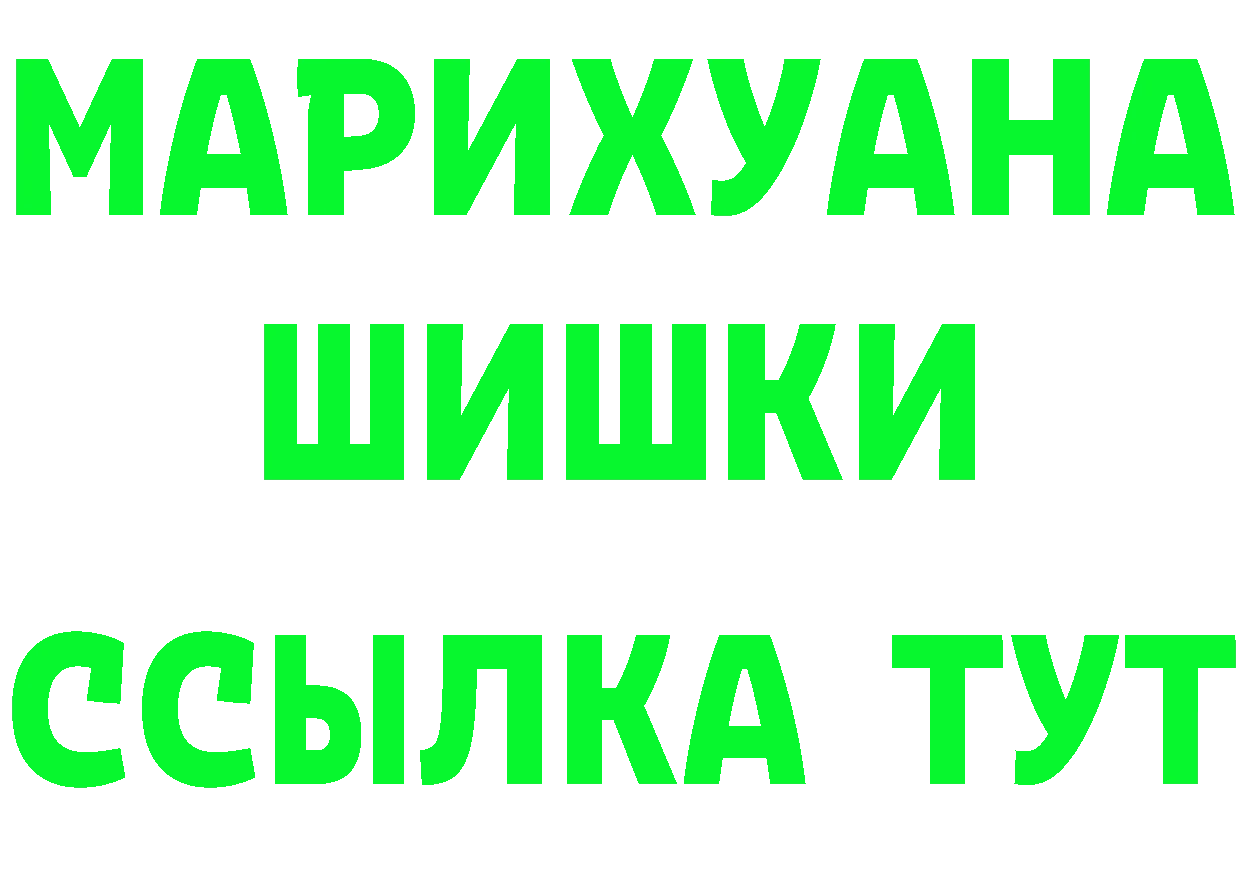 МАРИХУАНА
ШИШКИ
ССЫЛКА ТУТ